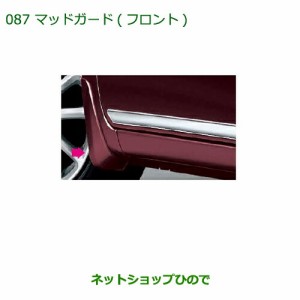 087 マッドガード ( フロント )

ネットショップひので